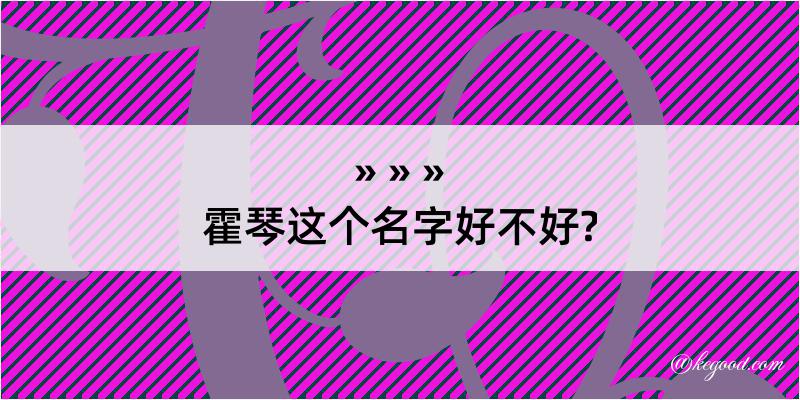 » » »
霍琴这个名字好不好?

@kegood.com